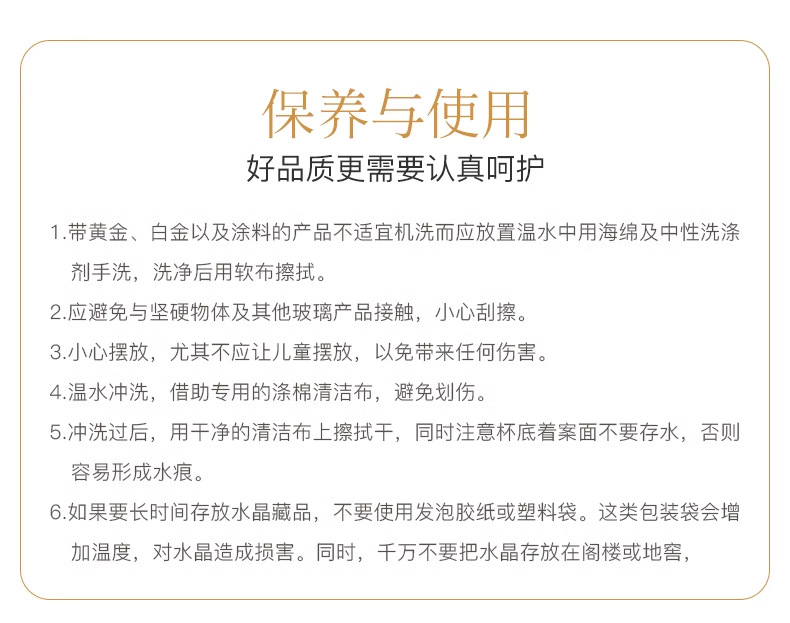 保养与使用

好品质更需要认真呵护

1.带黄金、白金以及涂料的产品不适宜机洗而应放置温水中用海绵及中性洗涤剂手洗，洗净后用软布擦拭。

2.应避免与坚硬物体及其他玻璃产品接触，小心刮擦。

3.小心摆放，尤其不应让儿童摆放，以免带来任何伤害。

4.温水冲洗，借助专用的涤棉清洁布，避免划伤。

5.冲洗过后，用干净的清洁布上擦拭干，同时注意杯底着案面不要存水，否则容易形成水痕。

6.如果要长时间存放水晶藏品，不要使用发泡胶纸或塑料袋。这类包装袋会增加温度，对水晶造成损害。同时，千万不要把水晶存放在阁楼或地窖，